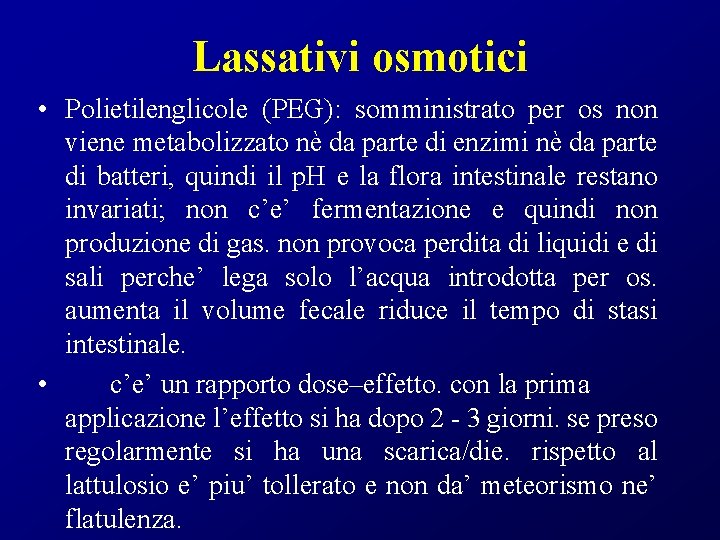 Lassativi osmotici

• Polietilenglicole (PEG): somministrato per os non viene metabolizzato nè da parte di enzimi nè da parte di batteri, quindi il pH e la flora intestinale restano invariati; non c'e' fermentazione e quindi non produzione di gas. non provoca perdita di liquidi e di sali perche' lega solo l'acqua introdotta per os. aumenta il volume fecale riduce il tempo di stasi intestinale.

• c'e' un rapporto dose–effetto. con la prima applicazione l'effetto si ha dopo 2 - 3 giorni. se preso regolarmente si ha una scarica/die. rispetto al lattulosio e' piu' tollerato e non da' meteorismo ne' flatulenza.